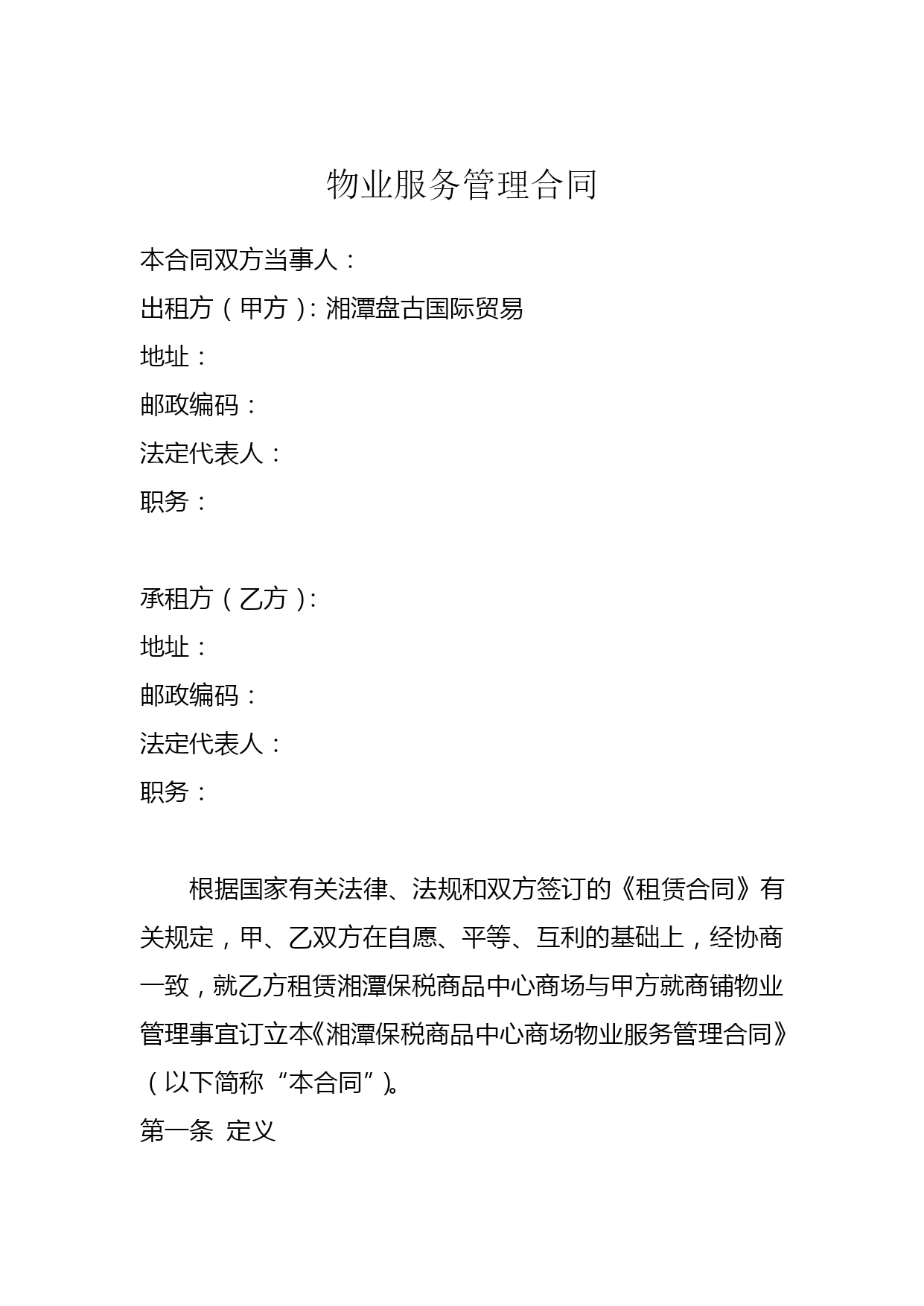 物业服务管理合同

本合同双方当事人：

出租方（甲方）：湘潭盘古国际贸易

地址：

邮政编码：

法定代表人：

职务：

承租方（乙方）：

地址：

邮政编码：

法定代表人：

职务：

根据国家有关法律、法规和双方签订的《租赁合同》有关规定，甲、乙双方在自愿、平等、互利的基础上，经协商一致，就乙方租赁湘潭保税商品中心商场与甲方就商铺物业管理事宜订立本《湘潭保税商品中心商场物业服务管理合同》（以下简称“本合同”）。

第一条 定义